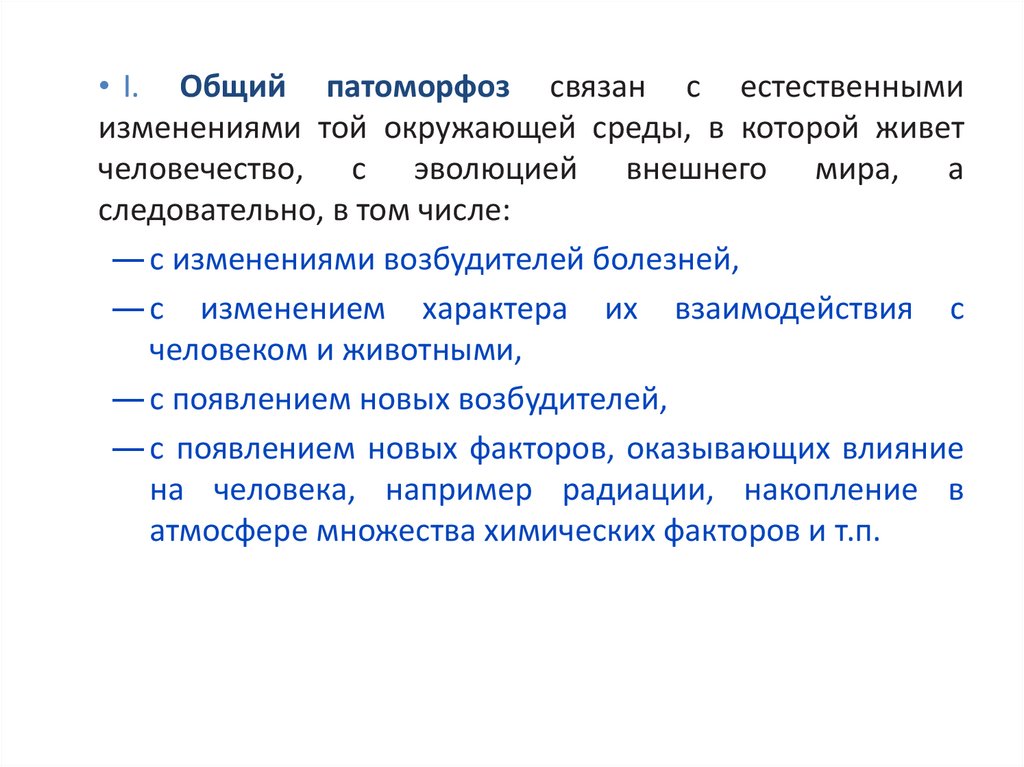 • I. Общий патоморфоз связан с естественными изменениями той окружающей среды, в которой живет человечество, с эволюцией внешнего мира, а следовательно, в том числе:

— с изменениями возбудителей болезней,

— с изменением характера их взаимодействия с человеком и животными,

— с появлением новых возбудителей,

— с появлением новых факторов, оказывающих влияние на человека, например радиации, накопление в атмосфере множества химических факторов и т.п.